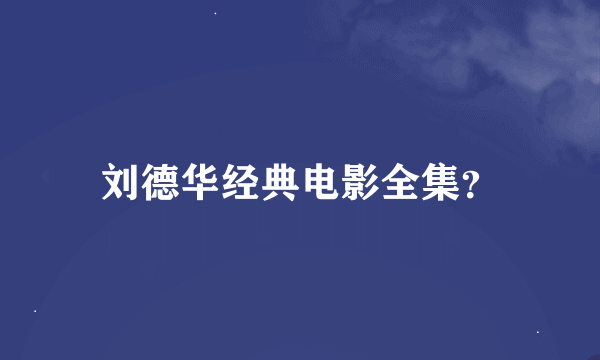 刘德华经典电影全集?